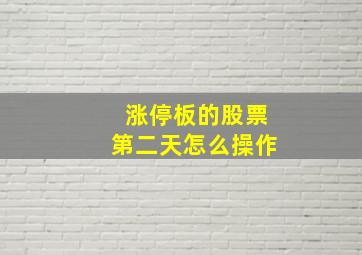 涨停板的股票
第二天怎么操作